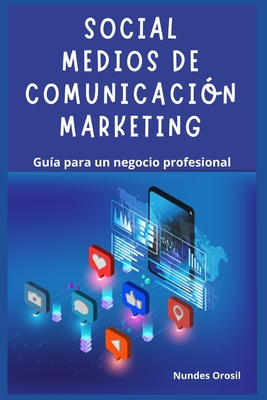 SOCIAL MEDIOS DE COMUNICACIÓN MARKETING

Guía para un negocio profesional

Nundes Orosil